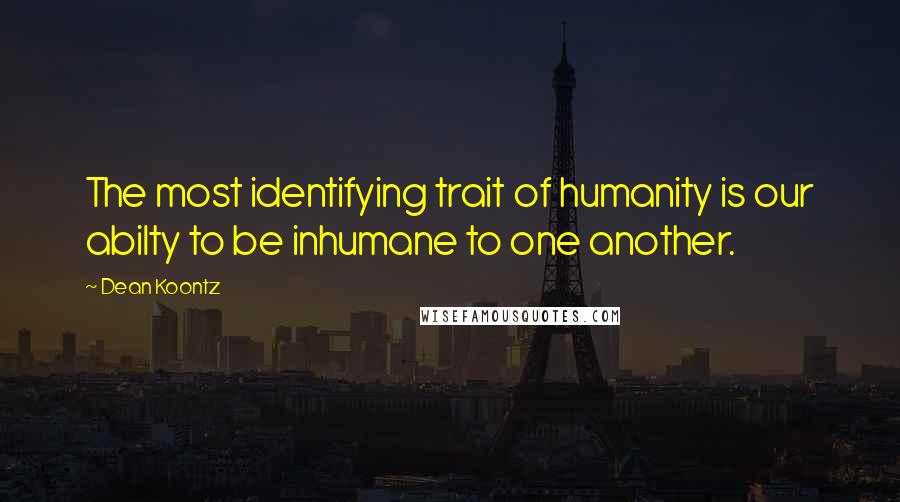 The most identifying trait of humanity is our abilty to be inhumane to one another.

~ Dean Koontz

WISEFAMOUSQUOTES.COM